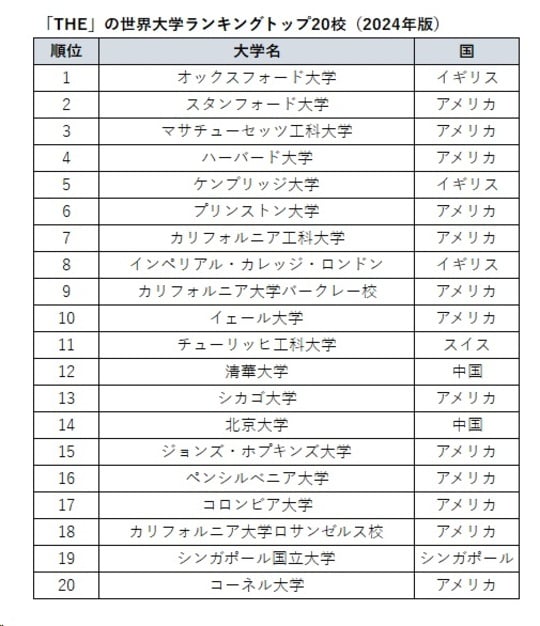 「THE」の世界大学ランキングトップ20校（2024年版）

| 順位 | 大学名 | 国 |
|---|---|---|
| 1 | オックスフォード大学 | イギリス |
| 2 | スタンフォード大学 | アメリカ |
| 3 | マサチューセッツ工科大学 | アメリカ |
| 4 | ハーバード大学 | アメリカ |
| 5 | ケンブリッジ大学 | イギリス |
| 6 | プリンストン大学 | アメリカ |
| 7 | カリフォルニア工科大学 | アメリカ |
| 8 | インペリアル・カレッジ・ロンドン | イギリス |
| 9 | カリフォルニア大学バークレー校 | アメリカ |
| 10 | イェール大学 | アメリカ |
| 11 | チューリッヒ工科大学 | スイス |
| 12 | 清華大学 | 中国 |
| 13 | シカゴ大学 | アメリカ |
| 14 | 北京大学 | 中国 |
| 15 | ジョンズ・ホプキンズ大学 | アメリカ |
| 16 | ペンシルベニア大学 | アメリカ |
| 17 | コロンビア大学 | アメリカ |
| 18 | カリフォルニア大学ロサンゼルス校 | アメリカ |
| 19 | シンガポール国立大学 | シンガポール |
| 20 | コーネル大学 | アメリカ |